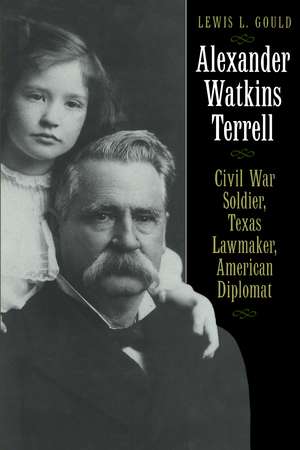 LEWIS L. GOULD

Alexander Watkins Terrell

Civil War Soldier, Texas Lawmaker, American Diplomat